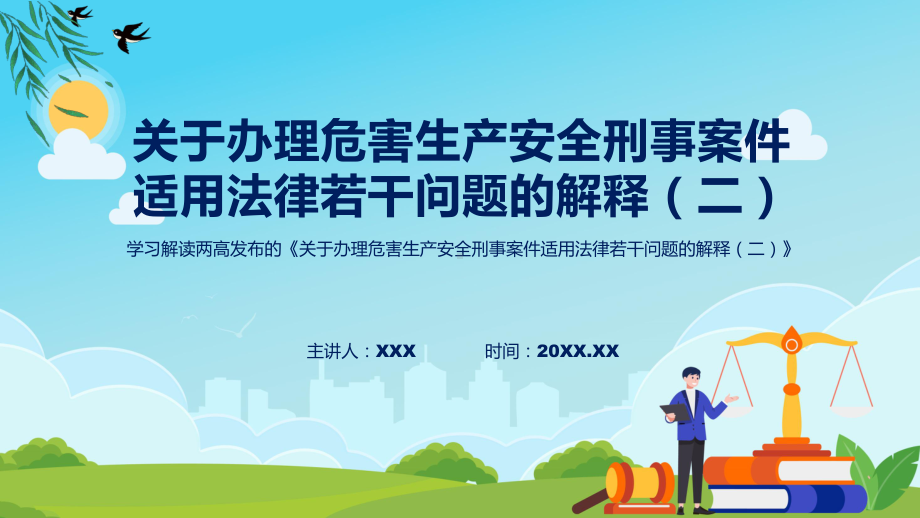 关于办理危害生产安全刑事案件适用法律若干问题的解释（二）

学习解读两高发布的《关于办理危害生产安全刑事案件适用法律若干问题的解释（二）》

主讲人：XXX　　时间：20XX.XX